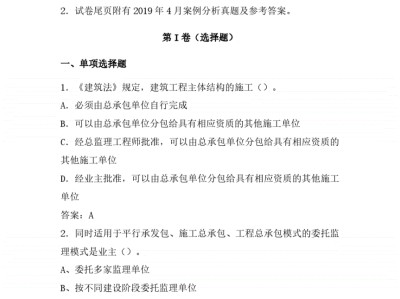 2. 试卷尾页附有 2019 年 4 月案例分析真题及参考答案。

第 I 卷（选择题）

一、单项选择题

1. 《建筑法》规定，建筑工程主体结构的施工（）。

A. 必须由总承包单位自行完成

B. 可以由总承包单位分包给具有相应资质的其他施工单位

C. 经总监理工程师批准，可以由总承包单位分包给具有相应资质的其他施工单位

D. 经业主批准，可以由总承包单位分包给具有相应资质的其他施工单位

答案：A

2. 同时适用于平行承发包、施工总承包、工程总承包模式的委托监理模式是业主（）。

A、委托多家监理单位

B、按不同建设阶段委托监理单位